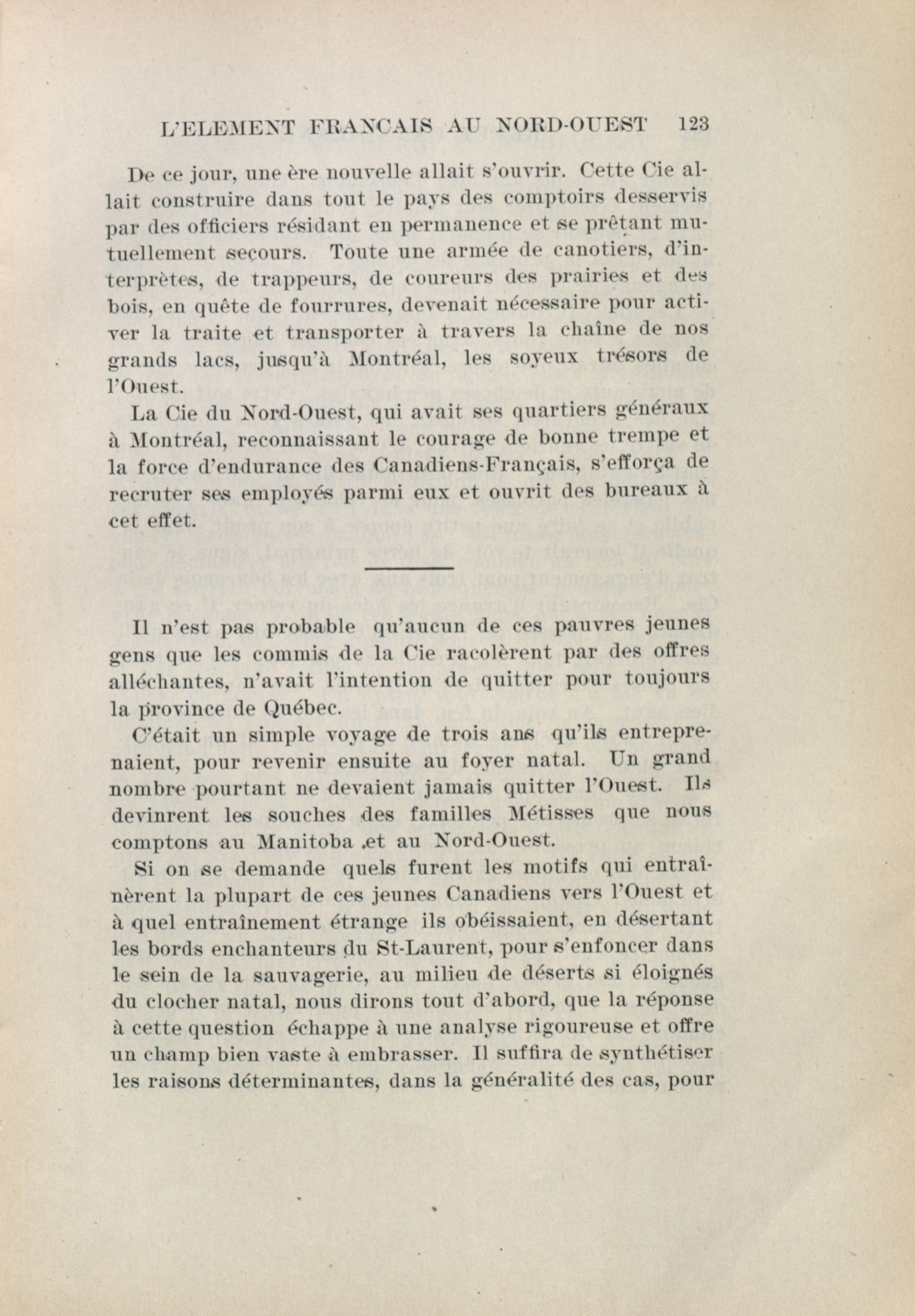 L'ELEMENT FRANCAIS AU NORD-OUEST 123

De ce jour, une ère nouvelle allait s'ouvrir. Cette Cie allait construire dans tout le pays des comptoirs desservis par des officiers résidant en permanence et se prêtant mutuellement secours. Toute une armée de canotiers, d'interprètes, de trappeurs, de coureurs des prairies et des bois, en quête de fourrures, devenait nécessaire pour activer la traite et transporter à travers la chaîne de nos grands lacs, jusqu'à Montréal, les soyeux trésors de l'Ouest.

La Cie du Nord-Ouest, qui avait ses quartiers généraux à Montréal, reconnaissant le courage de bonne trempe et la force d'endurance des Canadiens-Français, s'efforça de recruter ses employés parmi eux et ouvrit des bureaux à cet effet.

Il n'est pas probable qu'aucun de ces pauvres jeunes gens que les commis de la Cie racolèrent par des offres alléchantes, n'avait l'intention de quitter pour toujours la province de Québec.

C'était un simple voyage de trois ans qu'ils entreprenaient, pour revenir ensuite au foyer natal. Un grand nombre pourtant ne devaient jamais quitter l'Ouest. Ils devinrent les souches des familles Métisses que nous comptons au Manitoba et au Nord-Ouest.

Si on se demande quels furent les motifs qui entraînèrent la plupart de ces jeunes Canadiens vers l'Ouest et à quel entraînement étrange ils obéissaient, en désertant les bords enchanteurs du St-Laurent, pour s'enfoncer dans le sein de la sauvagerie, au milieu de déserts si éloignés du clocher natal, nous dirons tout d'abord, que la réponse à cette question échappe à une analyse rigoureuse et offre un champ bien vaste à embrasser. Il suffira de synthétiser les raisons déterminantes, dans la généralité des cas, pour